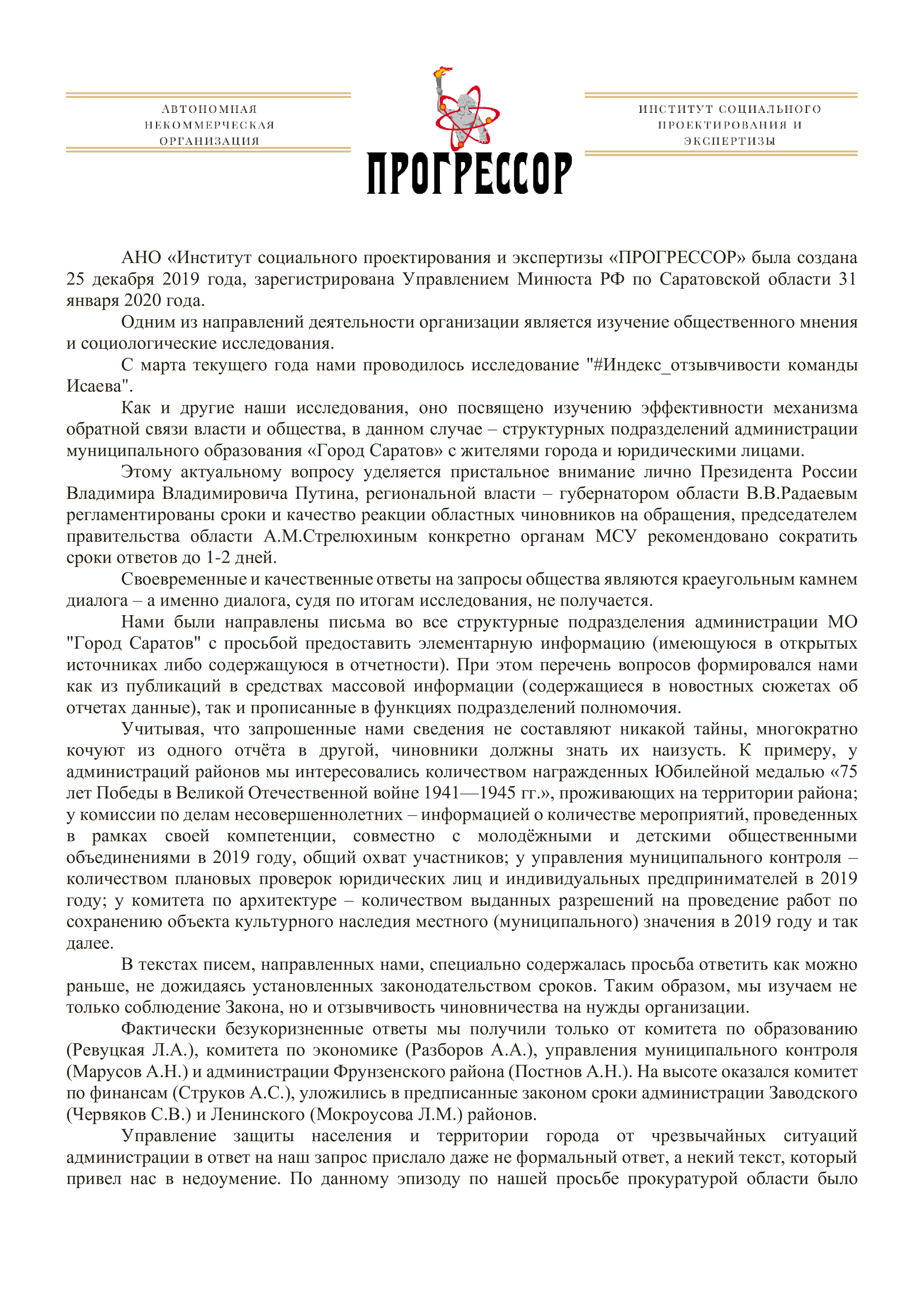 АВТОНОМНАЯ НЕКОММЕРЧЕСКАЯ ОРГАНИЗАЦИЯ

ПРОГРЕССОР

ИНСТИТУТ СОЦИАЛЬНОГО ПРОЕКТИРОВАНИЯ И ЭКСПЕРТИЗЫ

АНО «Институт социального проектирования и экспертизы «ПРОГРЕССОР» была создана 25 декабря 2019 года, зарегистрирована Управлением Минюста РФ по Саратовской области 31 января 2020 года.

Одним из направлений деятельности организации является изучение общественного мнения и социологические исследования.

С марта текущего года нами проводилось исследование "#Индекс_отзывчивости команды Исаева".

Как и другие наши исследования, оно посвящено изучению эффективности механизма обратной связи власти и общества, в данном случае – структурных подразделений администрации муниципального образования «Город Саратов» с жителями города и юридическими лицами.

Этому актуальному вопросу уделяется пристальное внимание лично Президента России Владимира Владимировича Путина, региональной власти – губернатором области В.В.Радаевым регламентированы сроки и качество реакции областных чиновников на обращения, председателем правительства области А.М.Стрелюхиным конкретно органам МСУ рекомендовано сократить сроки ответов до 1-2 дней.

Своевременные и качественные ответы на запросы общества являются краеугольным камнем диалога – а именно диалога, судя по итогам исследования, не получается.

Нами были направлены письма во все структурные подразделения администрации МО "Город Саратов" с просьбой предоставить элементарную информацию (имеющуюся в открытых источниках либо содержащуюся в отчетности). При этом перечень вопросов формировался нами как из публикаций в средствах массовой информации (содержащиеся в новостных сюжетах об отчетах данные), так и прописанные в функциях подразделений полномочия.

Учитывая, что запрошенные нами сведения не составляют никакой тайны, многократно кочуют из одного отчёта в другой, чиновники должны знать их наизусть. К примеру, у администраций районов мы интересовались количеством награжденных Юбилейной медалью «75 лет Победы в Великой Отечественной войне 1941—1945 гг.», проживающих на территории района; у комиссии по делам несовершеннолетних – информацией о количестве мероприятий, проведенных в рамках своей компетенции, совместно с молодёжными и детскими общественными объединениями в 2019 году, общий охват участников; у управления муниципального контроля – количеством плановых проверок юридических лиц и индивидуальных предпринимателей в 2019 году; у комитета по архитектуре – количеством выданных разрешений на проведение работ по сохранению объекта культурного наследия местного (муниципального) значения в 2019 году и так далее.

В текстах писем, направленных нами, специально содержалась просьба ответить как можно раньше, не дожидаясь установленных законодательством сроков. Таким образом, мы изучаем не только соблюдение Закона, но и отзывчивость чиновничества на нужды организации.

Фактически безукоризненные ответы мы получили только от комитета по образованию (Ревуцкая Л.А.), комитета по экономике (Разборов А.А.), управления муниципального контроля (Марусов А.Н.) и администрации Фрунзенского района (Постнов А.Н.). На высоте оказался комитет по финансам (Струков А.С.), уложились в предписанные законом сроки администрации Заводского (Червяков С.В.) и Ленинского (Мокроусова Л.М.) районов.

Управление защиты населения и территории города от чрезвычайных ситуаций администрации в ответ на наш запрос прислало даже не формальный ответ, а некий текст, который привел нас в недоумение. По данному эпизоду по нашей просьбе прокуратурой области было